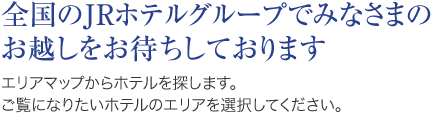 全国のJRホテルグループでみなさまのお越しをお待ちしております

エリアマップからホテルを探します。
ご覧になりたいホテルのエリアを選択してください。